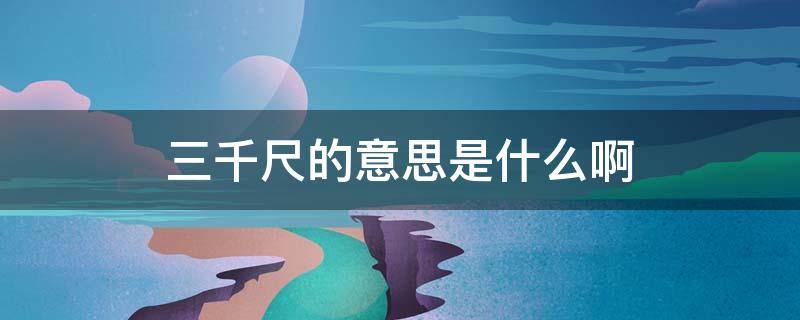 三千尺的意思是什么啊